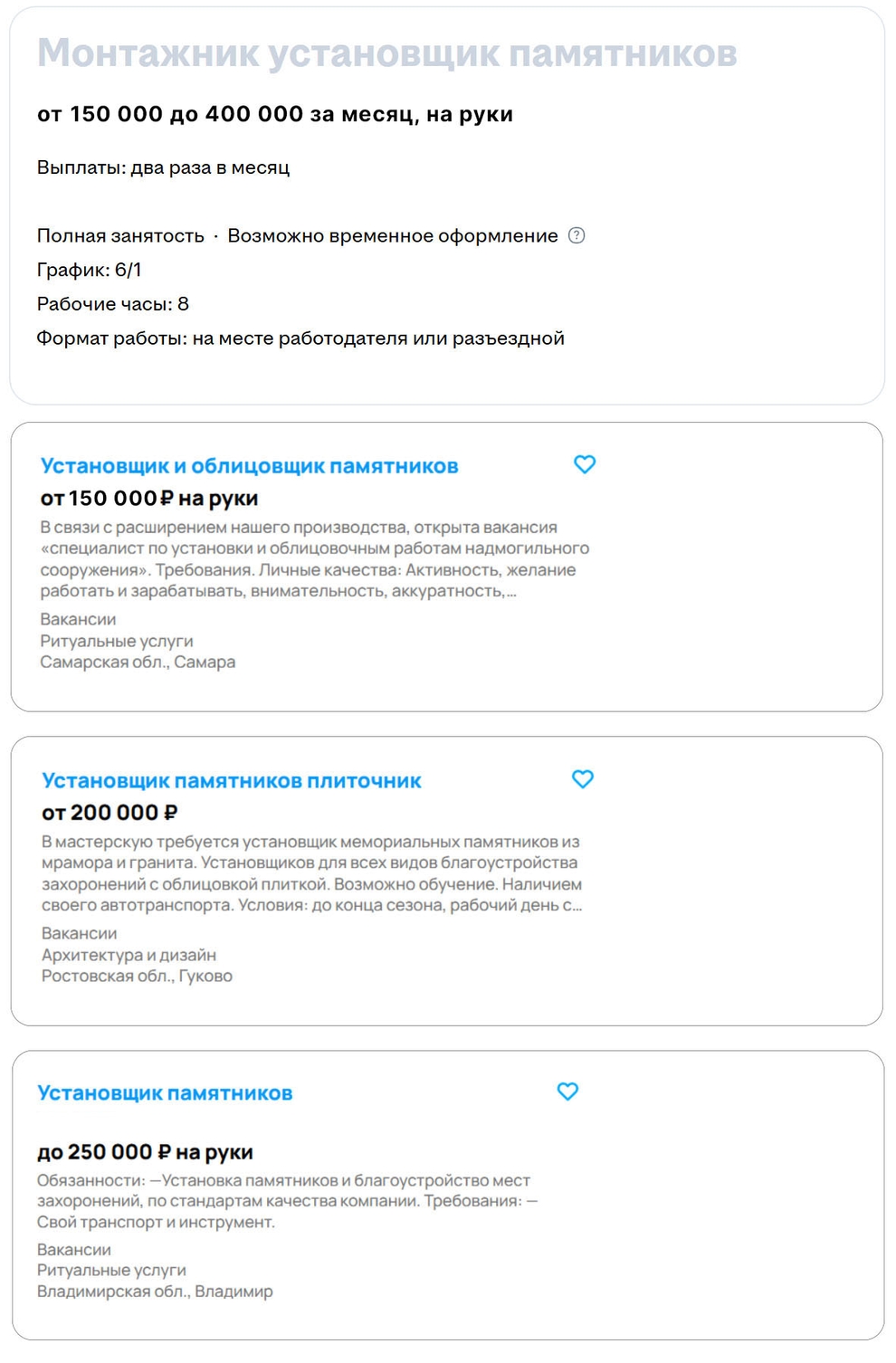 Монтажник установщик памятников

от 150 000 до 400 000 за месяц, на руки

Выплаты: два раза в месяц

Полная занятость · Возможно временное оформление

График: 6/1

Рабочие часы: 8

Формат работы: на месте работодателя или разъездной

Установщик и облицовщик памятников

от 150 000 ₽ на руки

В связи с расширением нашего производства, открыта вакансия «специалист по установки и облицовочным работам надмогильного сооружения». Требования. Личные качества: Активность, желание работать и зарабатывать, внимательность, аккуратность,...

Вакансии
Ритуальные услуги
Самарская обл., Самара

Установщик памятников плиточник

от 200 000 ₽

В мастерскую требуется установщик мемориальных памятников из мрамора и гранита. Установщиков для всех видов благоустройства захоронений с облицовкой плиткой. Возможно обучение. Наличием своего автотранспорта. Условия: до конца сезона, рабочий день с...

Вакансии
Архитектура и дизайн
Ростовская обл., Гуково

Установщик памятников

до 250 000 ₽ на руки

Обязанности: —Установка памятников и благоустройство мест захоронений, по стандартам качества компании. Требования: — Свой транспорт и инструмент.

Вакансии
Ритуальные услуги
Владимирская обл., Владимир